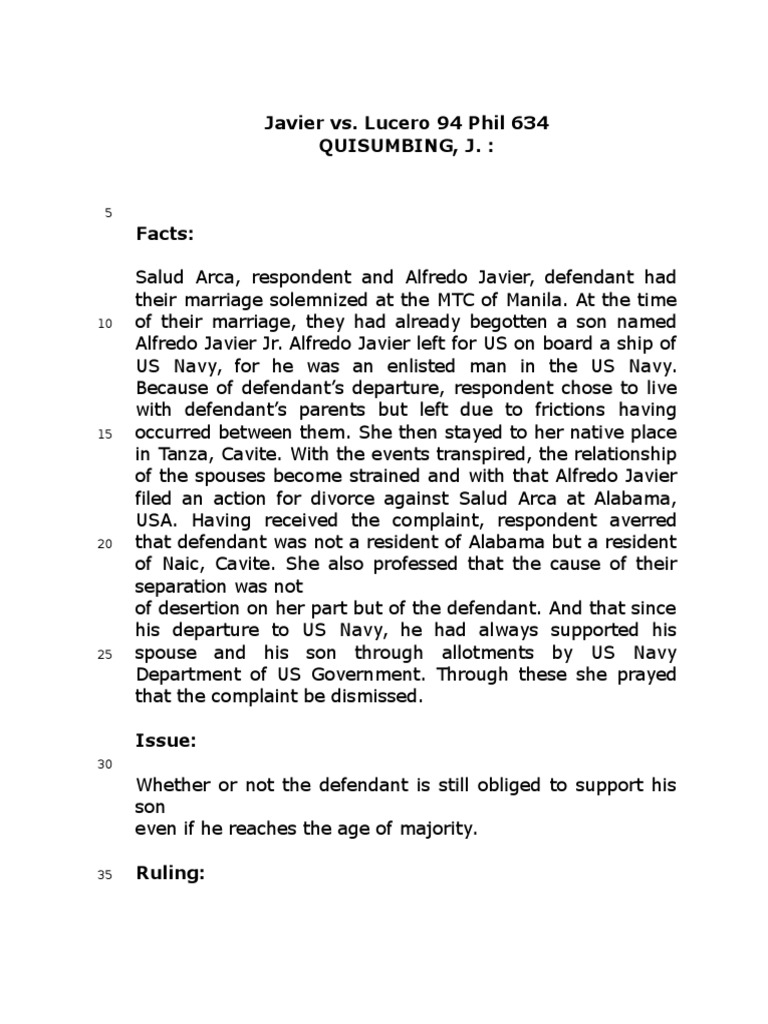 Javier vs. Lucero 94 Phil 634
QUISUMBING, J. :

5

Facts:

Salud Arca, respondent and Alfredo Javier, defendant had their marriage solemnized at the MTC of Manila. At the time of their marriage, they had already begotten a son named Alfredo Javier Jr. Alfredo Javier left for US on board a ship of US Navy, for he was an enlisted man in the US Navy. Because of defendant's departure, respondent chose to live with defendant's parents but left due to frictions having occurred between them. She then stayed to her native place in Tanza, Cavite. With the events transpired, the relationship of the spouses become strained and with that Alfredo Javier filed an action for divorce against Salud Arca at Alabama, USA. Having received the complaint, respondent averred that defendant was not a resident of Alabama but a resident of Naic, Cavite. She also professed that the cause of their separation was not
of desertion on her part but of the defendant. And that since his departure to US Navy, he had always supported his spouse and his son through allotments by US Navy Department of US Government. Through these she prayed that the complaint be dismissed.

10

15

20

25

Issue:

30

Whether or not the defendant is still obliged to support his son
even if he reaches the age of majority.

35 Ruling: